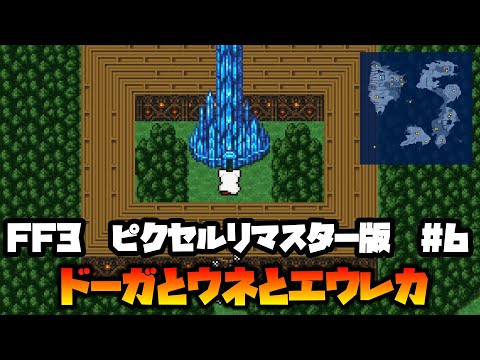 FF3 ピクセルリマスター版 #6
ドーガとウネとエウレカ